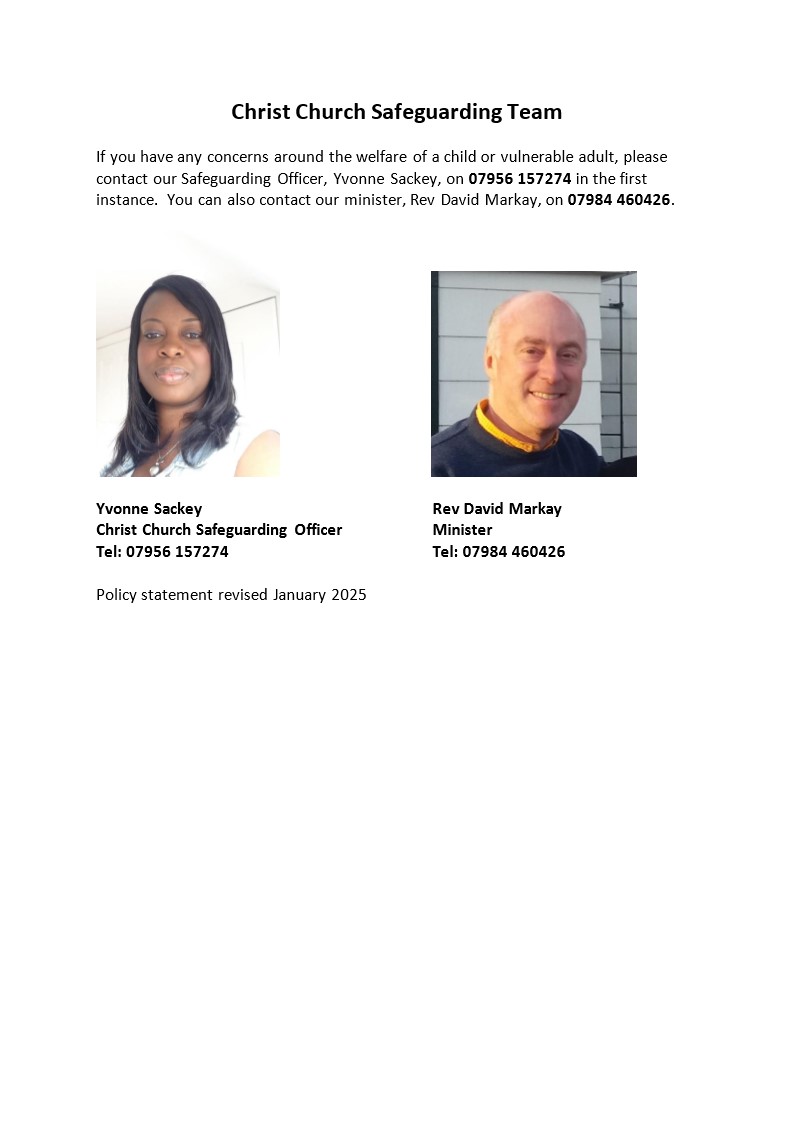 Christ Church Safeguarding Team

If you have any concerns around the welfare of a child or vulnerable adult, please contact our Safeguarding Officer, Yvonne Sackey, on 07956 157274 in the first instance. You can also contact our minister, Rev David Markay, on 07984 460426.

Yvonne Sackey
Christ Church Safeguarding Officer
Tel: 07956 157274

Rev David Markay
Minister
Tel: 07984 460426

Policy statement revised January 2025